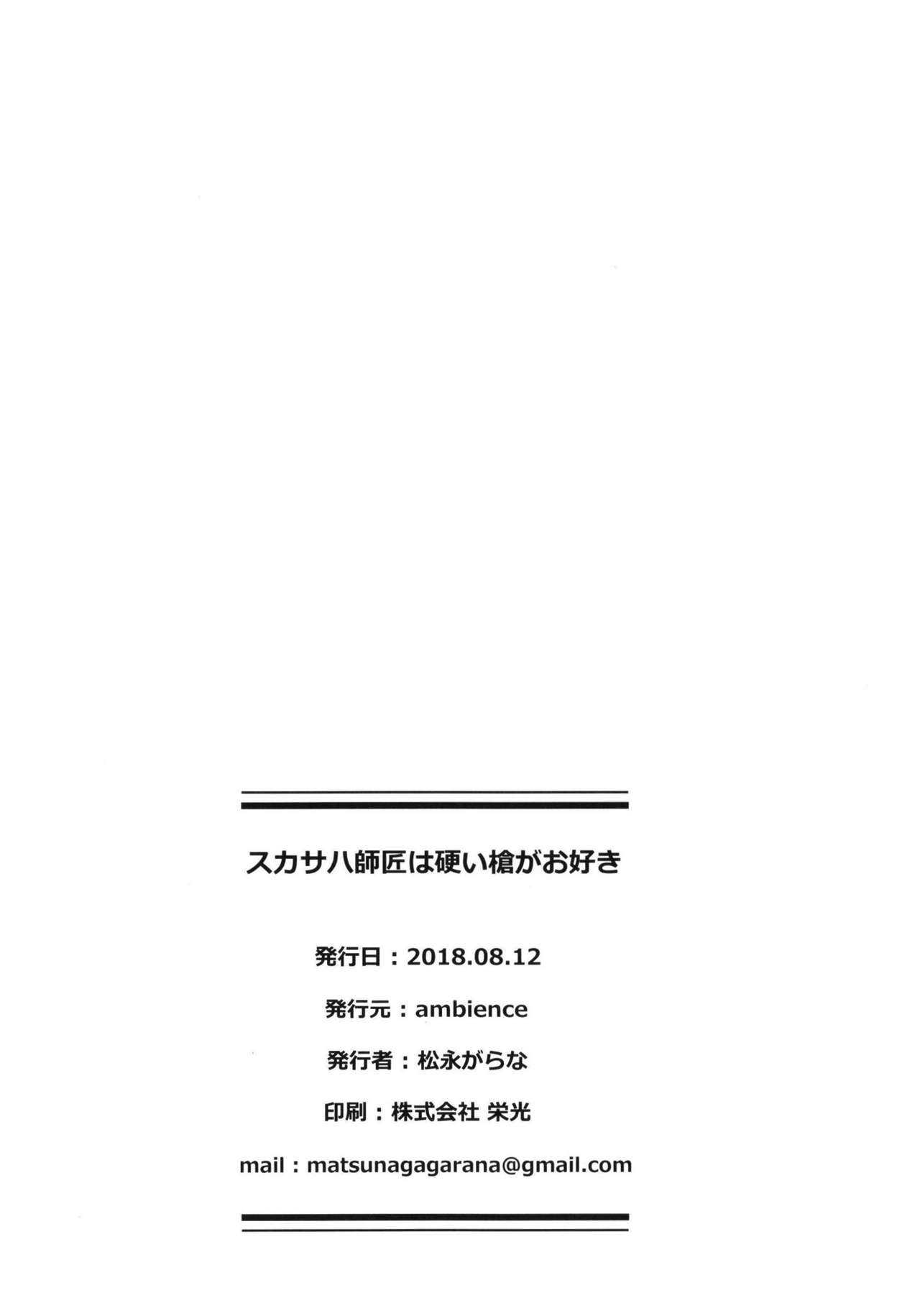 スカサハ師匠は硬い槍がお好き

発行日：2018.08.12

発行元：ambience

発行者：松永がらな

印刷：株式会社 栄光

mail：matsunagagarana@gmail.com